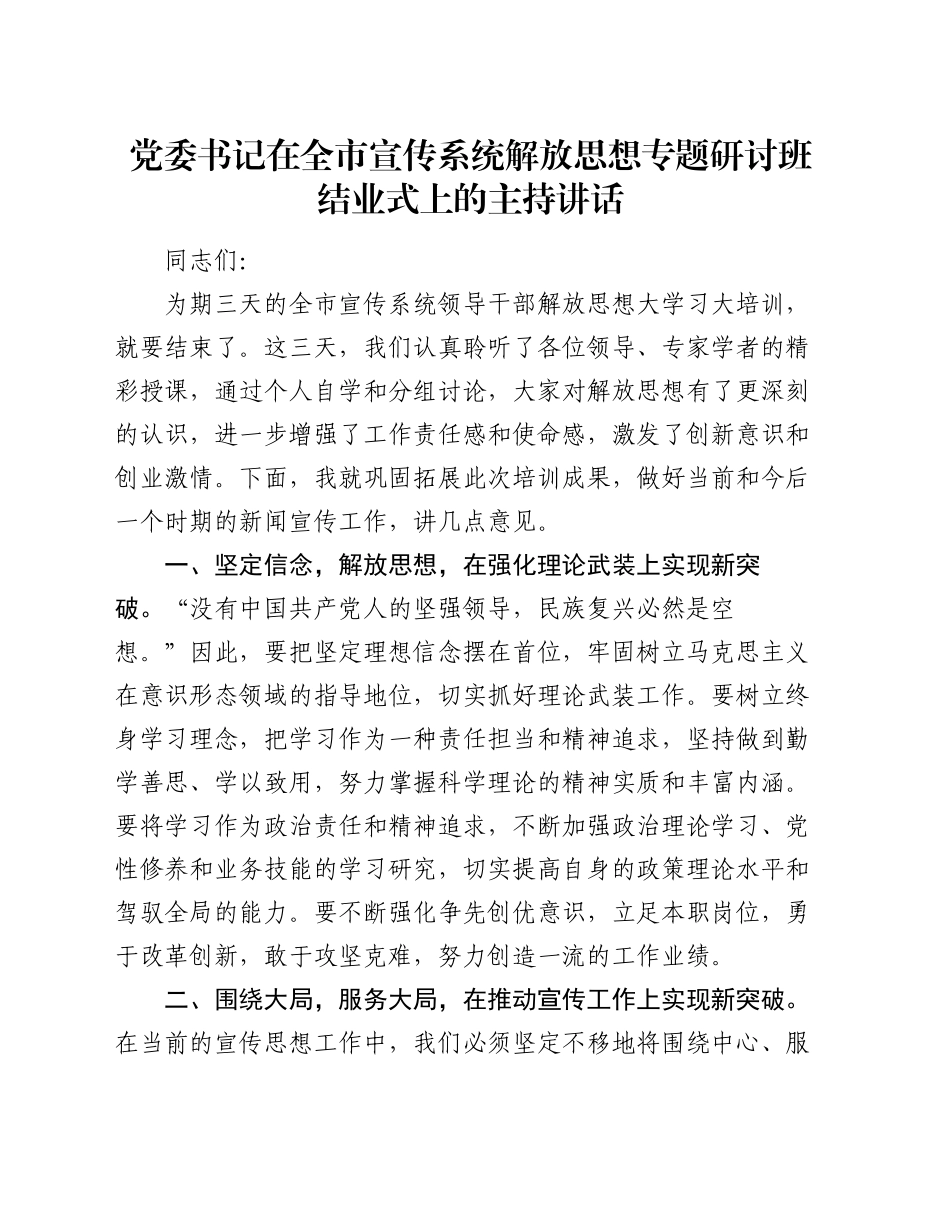 党委书记在全市宣传系统解放思想专题研讨班结业式上的主持讲话

同志们:

为期三天的全市宣传系统领导干部解放思想大学习大培训，就要结束了。这三天，我们认真聆听了各位领导、专家学者的精彩授课，通过个人自学和分组讨论，大家对解放思想有了更深刻的认识，进一步增强了工作责任感和使命感，激发了创新意识和创业激情。下面，我就巩固拓展此次培训成果，做好当前和今后一个时期的新闻宣传工作，讲几点意见。

一、坚定信念，解放思想，在强化理论武装上实现新突破。“没有中国共产党人的坚强领导，民族复兴必然是空想。”因此，要把坚定理想信念摆在首位，牢固树立马克思主义在意识形态领域的指导地位，切实抓好理论武装工作。要树立终身学习理念，把学习作为一种责任担当和精神追求，坚持做到勤学善思、学以致用，努力掌握科学理论的精神实质和丰富内涵。要将学习作为政治责任和精神追求，不断加强政治理论学习、党性修养和业务技能的学习研究，切实提高自身的政策理论水平和驾驭全局的能力。要不断强化争先创优意识，立足本职岗位，勇于改革创新，敢于攻坚克难，努力创造一流的工作业绩。

二、围绕大局，服务大局，在推动宣传工作上实现新突破。在当前的宣传思想工作中，我们必须坚定不移地将围绕中心、服